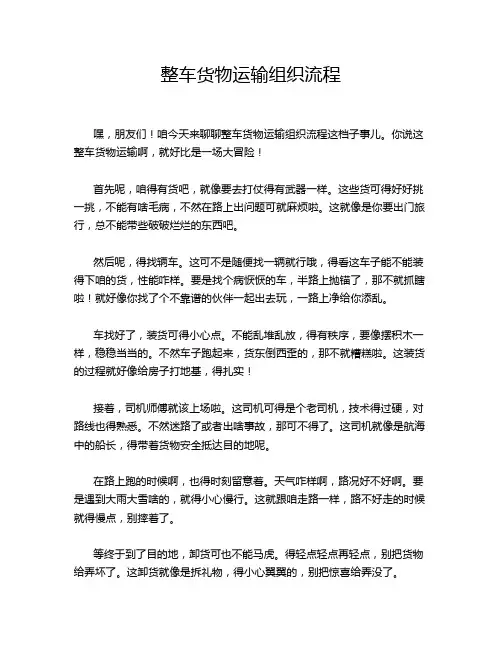 整车货物运输组织流程

嘿，朋友们！咱今天来聊聊整车货物运输组织流程这档子事儿。你说这整车货物运输啊，就好比是一场大冒险！

首先呢，咱得有货吧，就像要去打仗得有武器一样。这些货可得好好挑一挑，不能有啥毛病，不然在路上出问题可就麻烦啦。这就像是你要出门旅行，总不能带些破破烂烂的东西吧。

然后呢，得找辆车。这可不是随便找一辆就行哦，得看这车子能不能装得下咱的货，性能咋样。要是找个病恹恹的车，半路上抛锚了，那不就抓瞎啦！就好像你找了个不靠谱的伙伴一起出去玩，一路上净给你添乱。

车找好了，装货可得小心点。不能乱堆乱放，得有秩序，要像摆积木一样，稳稳当当的。不然车子跑起来，货东倒西歪的，那不就糟糕啦。这装货的过程就好像给房子打地基，得扎实！

接着，司机师傅就该上场啦。这司机可得是个老司机，技术得过硬，对路线也得熟悉。不然迷路了或者出啥事故，那可不得了。这司机就像是航海中的船长，得带着货物安全抵达目的地呢。

在路上跑的时候啊，也得时刻留意着。天气咋样啊，路况好不好啊。要是遇到大雨大雪啥的，就得小心慢行。这就跟咱走路一样，路不好走的时候就得慢点，别摔着了。

等终于到了目的地，卸货可也不能马虎。得轻点轻点再轻点，别把货物给弄坏了。这卸货就像是拆礼物，得小心翼翼的，别把惊喜给弄没了。